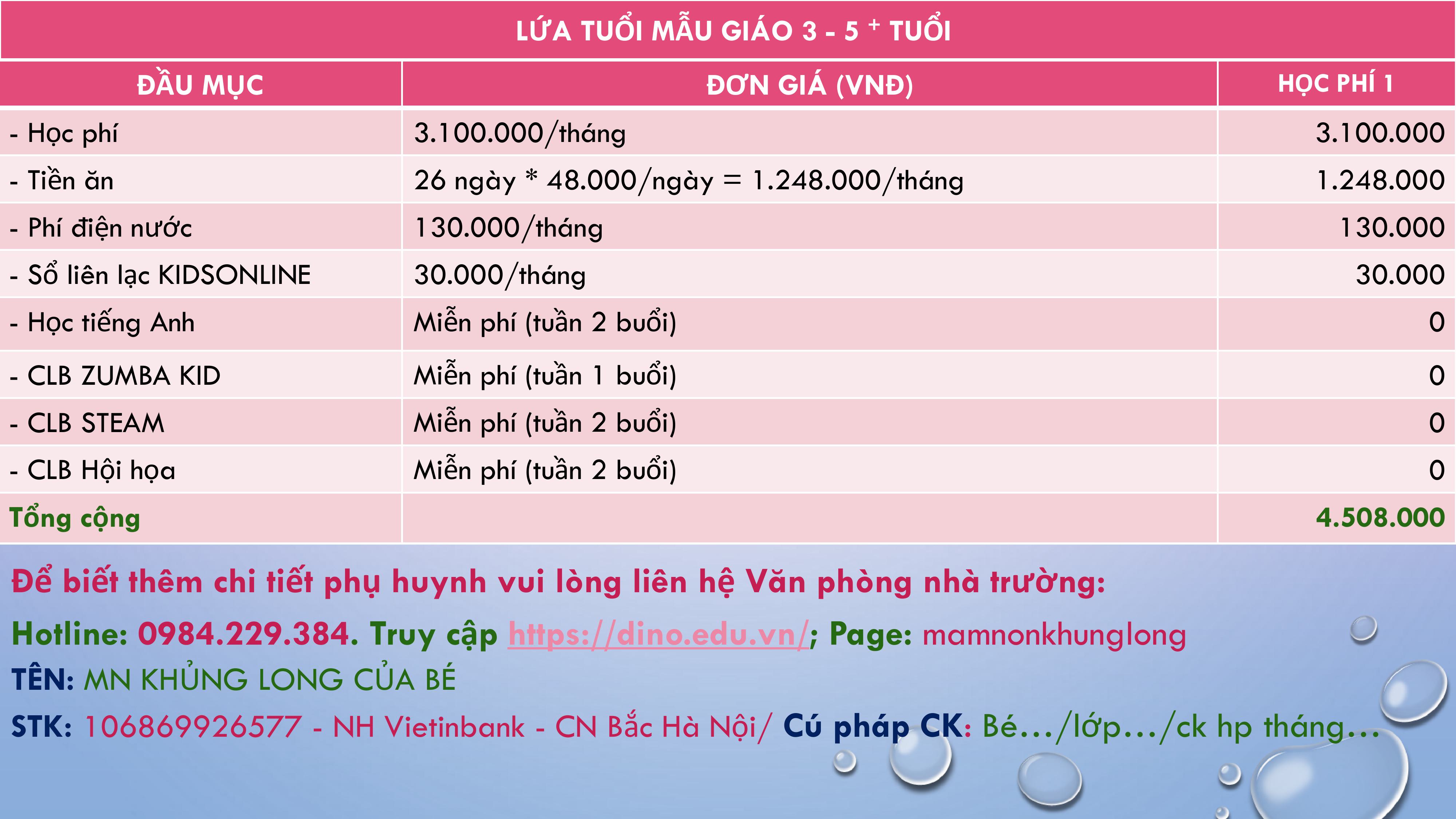 LỨA TUỔI MẪU GIÁO 3 - 5 $^+$ TUỔI

| ĐẦU MỤC | ĐƠN GIÁ (VNĐ) | HỌC PHÍ 1 |
|---|---|---|
| - Học phí | 3.100.000/tháng | 3.100.000 |
| - Tiền ăn | 26 ngày * 48.000/ngày = 1.248.000/tháng | 1.248.000 |
| - Phí điện nước | 130.000/tháng | 130.000 |
| - Sổ liên lạc KIDSONLINE | 30.000/tháng | 30.000 |
| - Học tiếng Anh | Miễn phí (tuần 2 buổi) | 0 |
| - CLB ZUMBA KID | Miễn phí (tuần 1 buổi) | 0 |
| - CLB STEAM | Miễn phí (tuần 2 buổi) | 0 |
| - CLB Hội họa | Miễn phí (tuần 2 buổi) | 0 |
| Tổng cộng | | 4.508.000 |

Để biết thêm chi tiết phụ huynh vui lòng liên hệ Văn phòng nhà trường:
Hotline: 0984.229.384. Truy cập https://dino.edu.vn/; Page: mamnonkhunglong
TÊN: MN KHỦNG LONG CỦA BÉ
STK: 106869926577 - NH Vietinbank - CN Bắc Hà Nội/ Cú pháp CK: Bé.../lớp.../ck hp tháng...